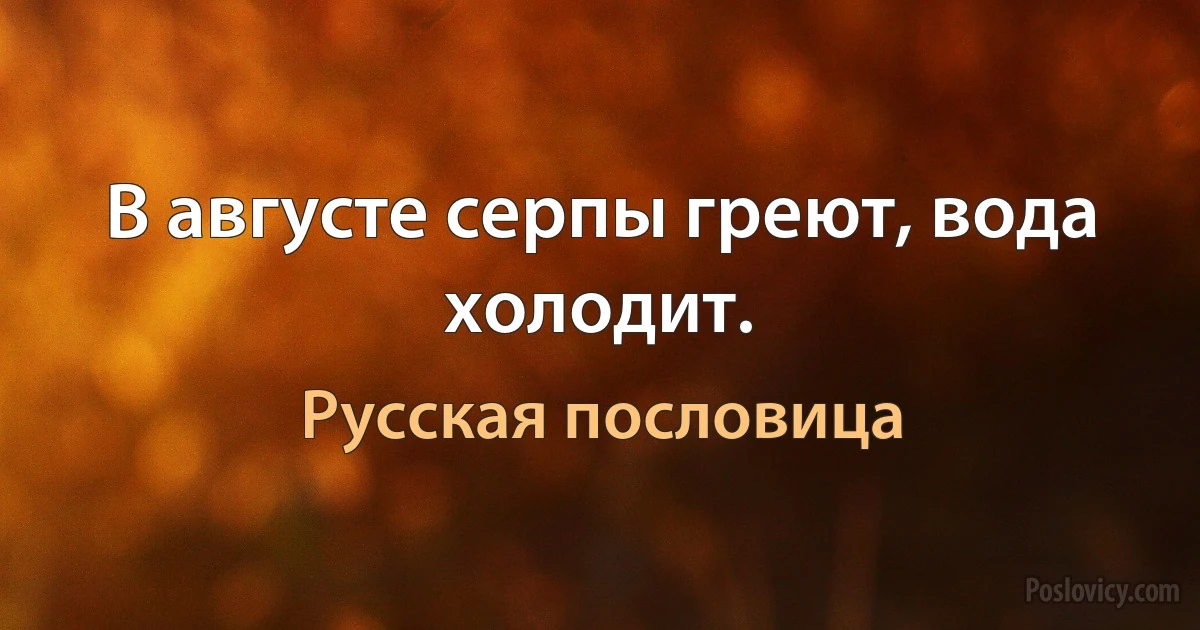 В августе серпы греют, вода холодит.

Русская пословица

Poslovicy.com